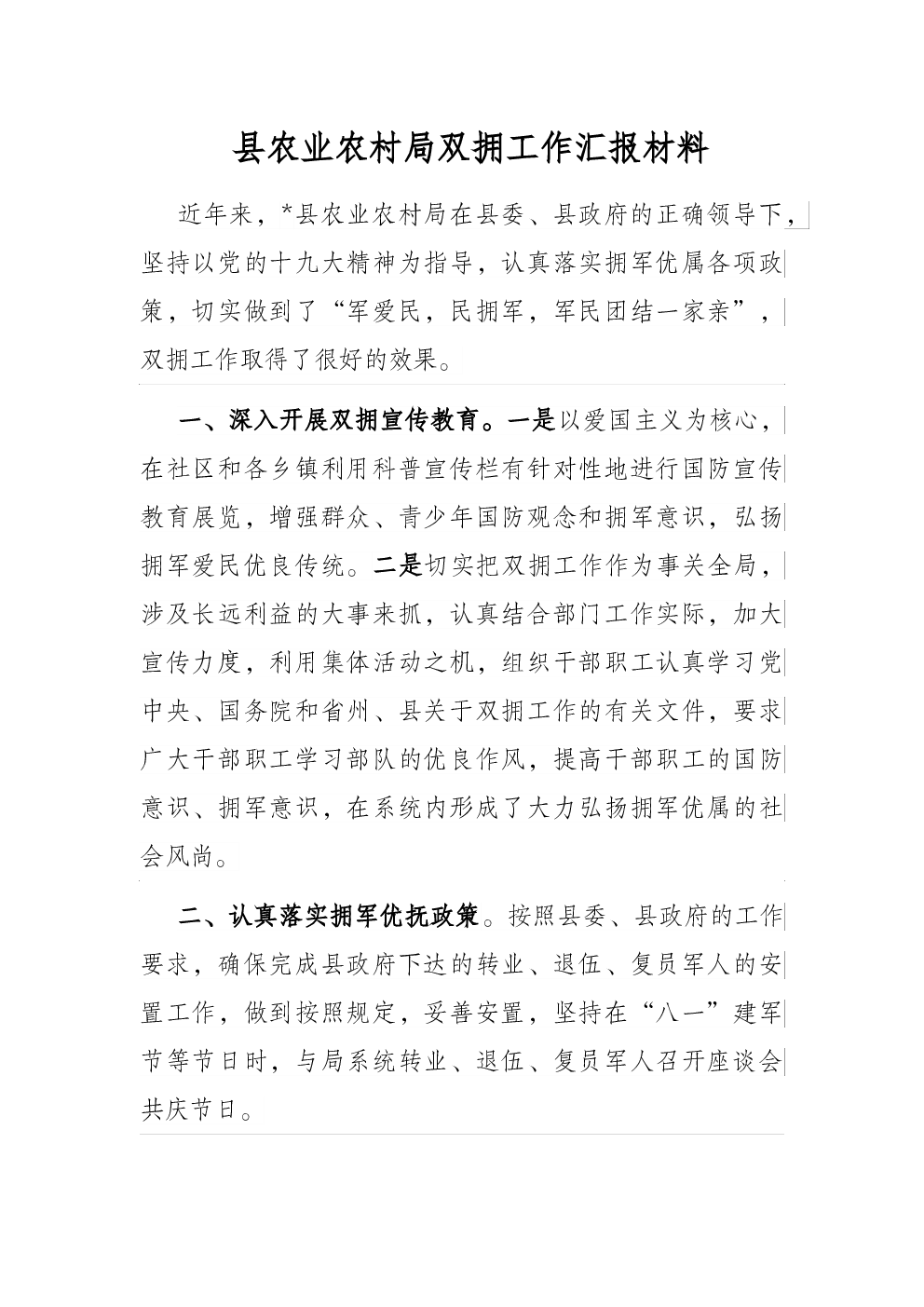 县农业农村局双拥工作汇报材料

近年来，*县农业农村局在县委、县政府的正确领导下，坚持以党的十九大精神为指导，认真落实拥军优属各项政策，切实做到了“军爱民，民拥军，军民团结一家亲”，双拥工作取得了很好的效果。

一、深入开展双拥宣传教育。一是以爱国主义为核心，在社区和各乡镇利用科普宣传栏有针对性地进行国防宣传教育展览，增强群众、青少年国防观念和拥军意识，弘扬拥军爱民优良传统。二是切实把双拥工作作为事关全局，涉及长远利益的大事来抓，认真结合部门工作实际，加大宣传力度，利用集体活动之机，组织干部职工认真学习党中央、国务院和省州、县关于双拥工作的有关文件，要求广大干部职工学习部队的优良作风，提高干部职工的国防意识、拥军意识，在系统内形成了大力弘扬拥军优属的社会风尚。

二、认真落实拥军优抚政策。按照县委、县政府的工作要求，确保完成县政府下达的转业、退伍、复员军人的安置工作，做到按照规定，妥善安置，坚持在“八一”建军节等节日时，与局系统转业、退伍、复员军人召开座谈会共庆节日。